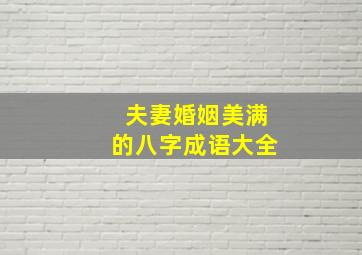 夫妻婚姻美满
的八字成语大全